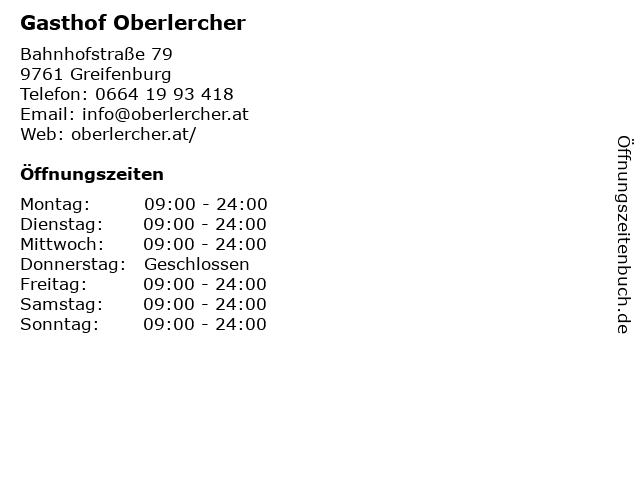 Gasthof Oberlercher

Bahnhofstraße 79
9761 Greifenburg
Telefon: 0664 19 93 418
Email: info@oberlercher.at
Web: oberlercher.at/

Öffnungszeiten

Montag: 09:00 - 24:00
Dienstag: 09:00 - 24:00
Mittwoch: 09:00 - 24:00
Donnerstag: Geschlossen
Freitag: 09:00 - 24:00
Samstag: 09:00 - 24:00
Sonntag: 09:00 - 24:00

Öffnungszeitenbuch.de